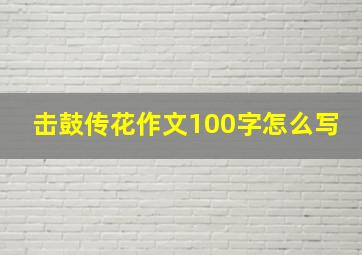 击鼓传花作文100字怎么写